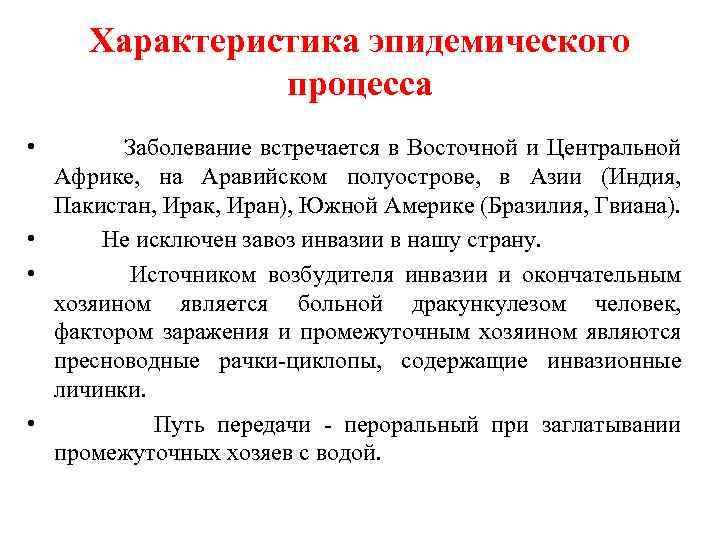 Характеристика эпидемического процесса

• Заболевание встречается в Восточной и Центральной Африке, на Аравийском полуострове, в Азии (Индия, Пакистан, Ирак, Иран), Южной Америке (Бразилия, Гвиана).

• Не исключен завоз инвазии в нашу страну.

• Источником возбудителя инвазии и окончательным хозяином является больной дракункулезом человек, фактором заражения и промежуточным хозяином являются пресноводные рачки-циклопы, содержащие инвазионные личинки.

• Путь передачи - пероральный при заглатывании промежуточных хозяев с водой.